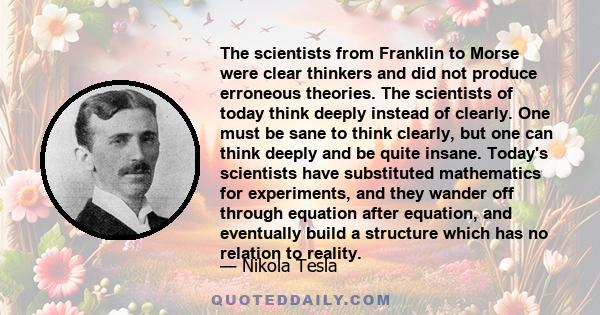 The scientists from Franklin to Morse were clear thinkers and did not produce erroneous theories. The scientists of today think deeply instead of clearly. One must be sane to think clearly, but one can think deeply and be quite insane. Today's scientists have substituted mathematics for experiments, and they wander off through equation after equation, and eventually build a structure which has no relation to reality.

— Nikola Tesla

QUOTEDDAILY.COM